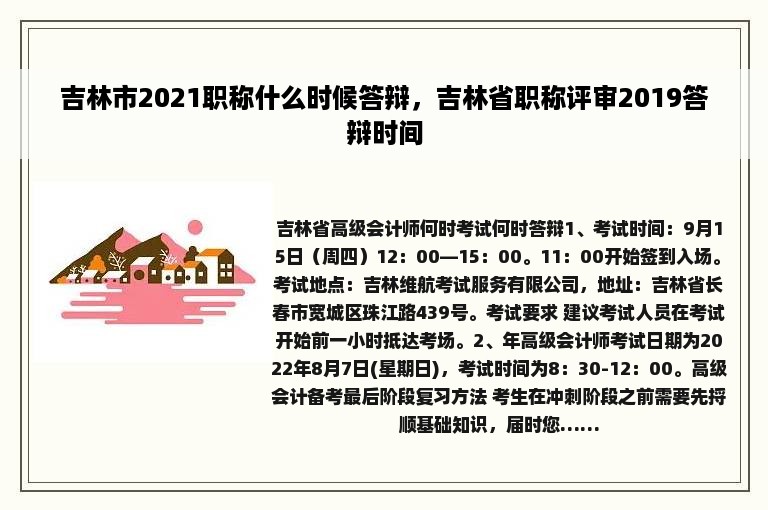 吉林市2021职称什么时候答辩，吉林省职称评审2019答辩时间

吉林省高级会计师何时考试何时答辩1、考试时间：9月15日（周四）12：00—15：00。11：00开始签到入场。考试地点：吉林维航考试服务有限公司，地址：吉林省长春市宽城区珠江路439号。考试要求 建议考试人员在考试开始前一小时抵达考场。2、年高级会计师考试日期为2022年8月7日(星期日)，考试时间为8：30-12：00。高级会计备考最后阶段复习方法 考生在冲刺阶段之前需要先捋顺基础知识，届时您......